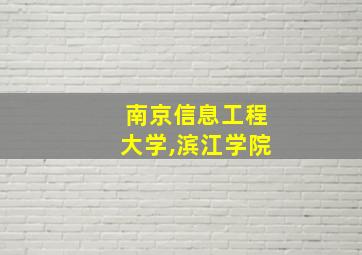 南京信息工程大学,滨江学院